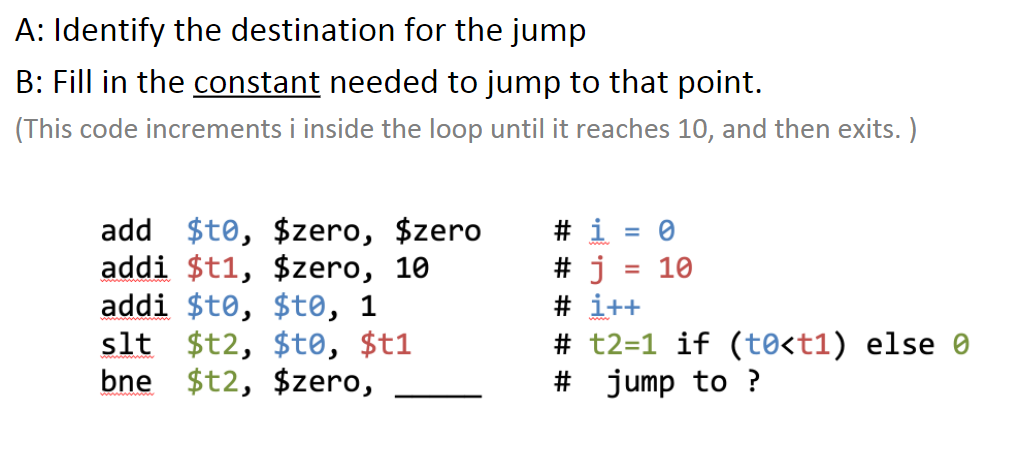 A: Identify the destination for the jump

B: Fill in the constant needed to jump to that point.

(This code increments i inside the loop until it reaches 10, and then exits. )

add $t0, $zero, $zero # i = 0
addi $t1, $zero, 10 # j = 10
addi $t0, $t0, 1 # i++
slt $t2, $t0, $t1 # t2=1 if (t0<t1) else 0
bne $t2, $zero, _____ # jump to ?